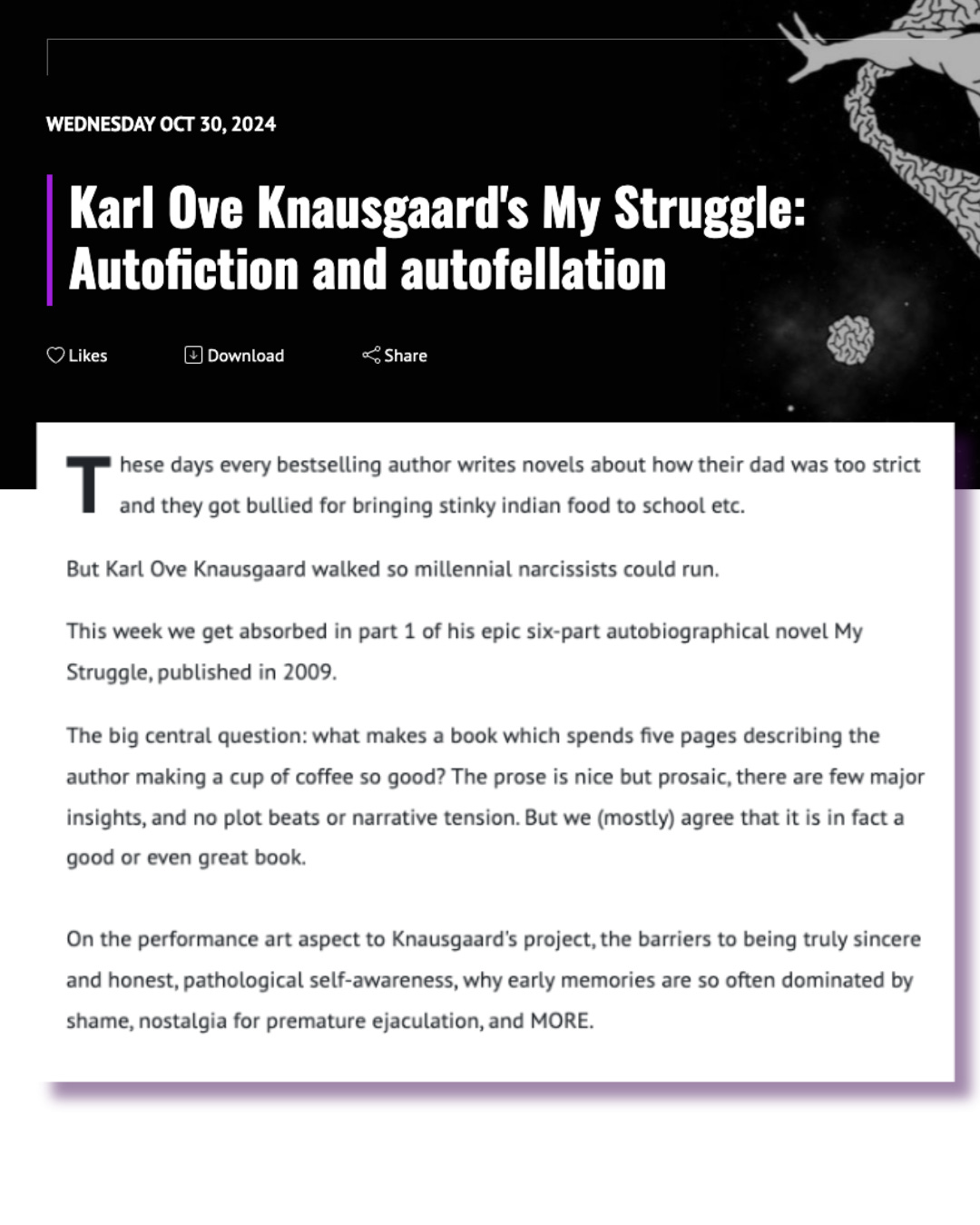 WEDNESDAY OCT 30, 2024

Karl Ove Knausgaard's My Struggle: Autofiction and autofellation

Likes

Download

Share

These days every bestselling author writes novels about how their dad was too strict and they got bullied for bringing stinky indian food to school etc.

But Karl Ove Knausgaard walked so millennial narcissists could run.

This week we get absorbed in part 1 of his epic six-part autobiographical novel My Struggle, published in 2009.

The big central question: what makes a book which spends five pages describing the author making a cup of coffee so good? The prose is nice but prosaic, there are few major insights, and no plot beats or narrative tension. But we (mostly) agree that it is in fact a good or even great book.

On the performance art aspect to Knausgaard's project, the barriers to being truly sincere and honest, pathological self-awareness, why early memories are so often dominated by shame, nostalgia for premature ejaculation, and MORE.